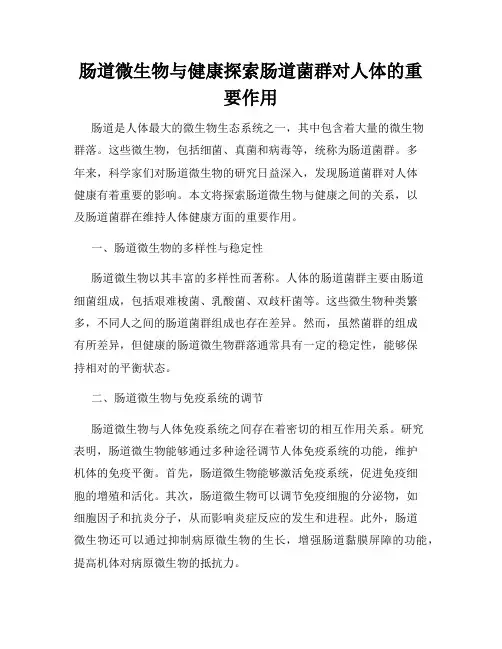 肠道微生物与健康探索肠道菌群对人体的重要作用

肠道是人体最大的微生物生态系统之一，其中包含着大量的微生物群落。这些微生物，包括细菌、真菌和病毒等，统称为肠道菌群。多年来，科学家们对肠道微生物的研究日益深入，发现肠道菌群对人体健康有着重要的影响。本文将探索肠道微生物与健康之间的关系，以及肠道菌群在维持人体健康方面的重要作用。

一、肠道微生物的多样性与稳定性

肠道微生物以其丰富的多样性而著称。人体的肠道菌群主要由肠道细菌组成，包括艰难梭菌、乳酸菌、双歧杆菌等。这些微生物种类繁多，不同人之间的肠道菌群组成也存在差异。然而，虽然菌群的组成有所差异，但健康的肠道微生物群落通常具有一定的稳定性，能够保持相对的平衡状态。

二、肠道微生物与免疫系统的调节

肠道微生物与人体免疫系统之间存在着密切的相互作用关系。研究表明，肠道微生物能够通过多种途径调节人体免疫系统的功能，维护机体的免疫平衡。首先，肠道微生物能够激活免疫系统，促进免疫细胞的增殖和活化。其次，肠道微生物可以调节免疫细胞的分泌物，如细胞因子和抗炎分子，从而影响炎症反应的发生和进程。此外，肠道微生物还可以通过抑制病原微生物的生长，增强肠道黏膜屏障的功能，提高机体对病原微生物的抵抗力。